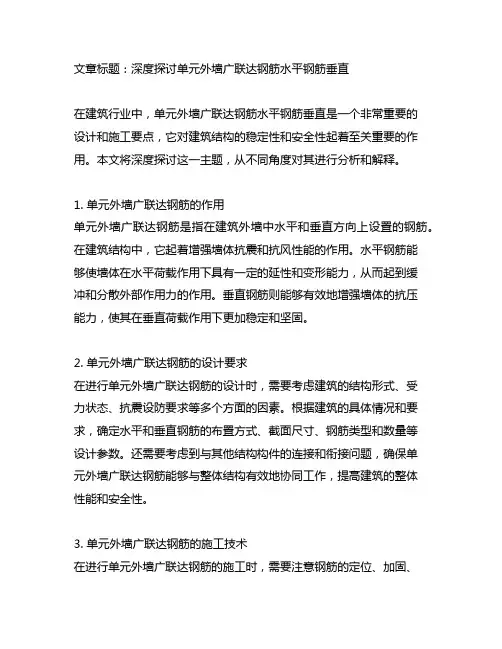 文章标题：深度探讨单元外墙广联达钢筋水平钢筋垂直

在建筑行业中，单元外墙广联达钢筋水平钢筋垂直是一个非常重要的设计和施工要点，它对建筑结构的稳定性和安全性起着至关重要的作用。本文将深度探讨这一主题，从不同角度对其进行分析和解释。

1. 单元外墙广联达钢筋的作用
单元外墙广联达钢筋是指在建筑外墙中水平和垂直方向上设置的钢筋。在建筑结构中，它起着增强墙体抗震和抗风性能的作用。水平钢筋能够使墙体在水平荷载作用下具有一定的延性和变形能力，从而起到缓冲和分散外部作用力的作用。垂直钢筋则能够有效地增强墙体的抗压能力，使其在垂直荷载作用下更加稳定和坚固。

2. 单元外墙广联达钢筋的设计要求
在进行单元外墙广联达钢筋的设计时，需要考虑建筑的结构形式、受力状态、抗震设防要求等多个方面的因素。根据建筑的具体情况和要求，确定水平和垂直钢筋的布置方式、截面尺寸、钢筋类型和数量等设计参数。还需要考虑到与其他结构构件的连接和衔接问题，确保单元外墙广联达钢筋能够与整体结构有效地协同工作，提高建筑的整体性能和安全性。

3. 单元外墙广联达钢筋的施工技术
在进行单元外墙广联达钢筋的施工时，需要注意钢筋的定位、加固、